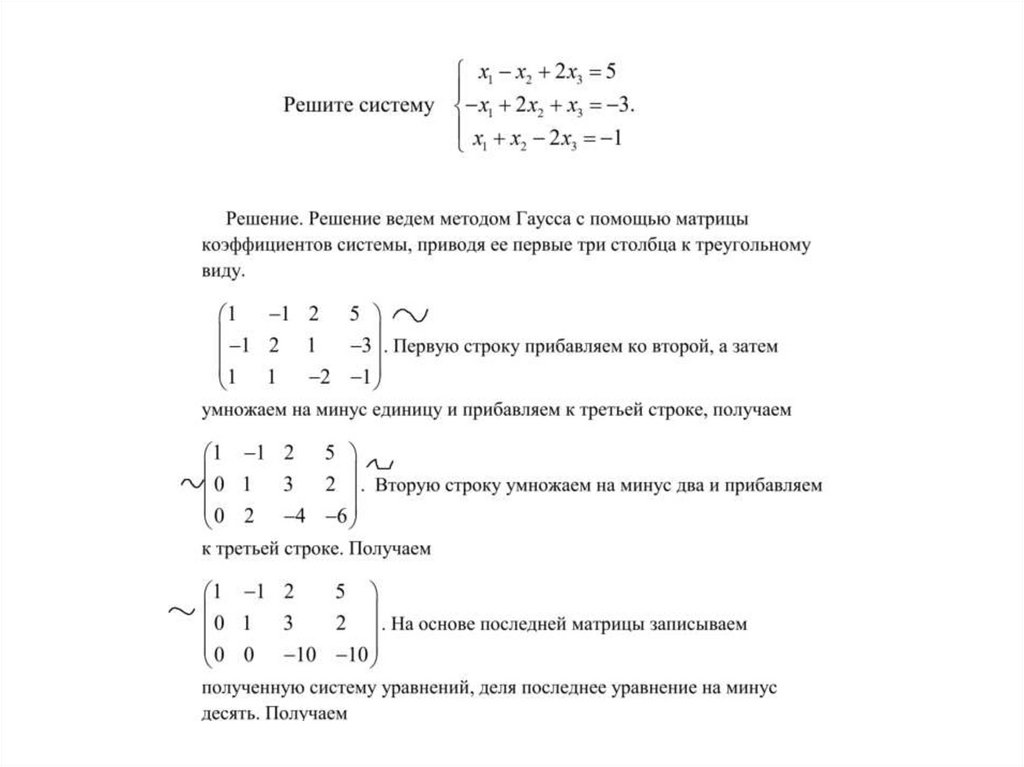 Решите систему $\begin{cases} x_1 - x_2 + 2x_3 = 5 \\ -x_1 + 2x_2 + x_3 = -3. \\ x_1 + x_2 - 2x_3 = -1 \end{cases}$

Решение. Решение ведем методом Гаусса с помощью матрицы коэффициентов системы, приводя ее первые три столбца к треугольному виду.

$\begin{pmatrix} 1 & -1 & 2 & 5 \\ -1 & 2 & 1 & -3 \\ 1 & 1 & -2 & -1 \end{pmatrix} \sim$. Первую строку прибавляем ко второй, а затем умножаем на минус единицу и прибавляем к третьей строке, получаем

$\sim \begin{pmatrix} 1 & -1 & 2 & 5 \\ 0 & 1 & 3 & 2 \\ 0 & 2 & -4 & -6 \end{pmatrix} \sim$. Вторую строку умножаем на минус два и прибавляем к третьей строке. Получаем

$\sim \begin{pmatrix} 1 & -1 & 2 & 5 \\ 0 & 1 & 3 & 2 \\ 0 & 0 & -10 & -10 \end{pmatrix}$. На основе последней матрицы записываем полученную систему уравнений, деля последнее уравнение на минус десять. Получаем